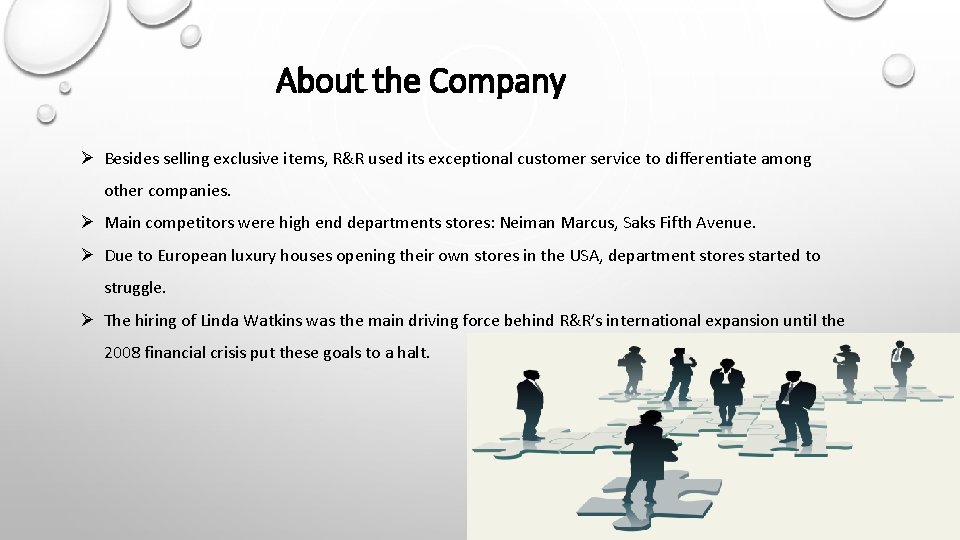 About the Company

➢ Besides selling exclusive items, R&R used its exceptional customer service to differentiate among other companies.

➢ Main competitors were high end departments stores: Neiman Marcus, Saks Fifth Avenue.

➢ Due to European luxury houses opening their own stores in the USA, department stores started to struggle.

➢ The hiring of Linda Watkins was the main driving force behind R&R's international expansion until the 2008 financial crisis put these goals to a halt.